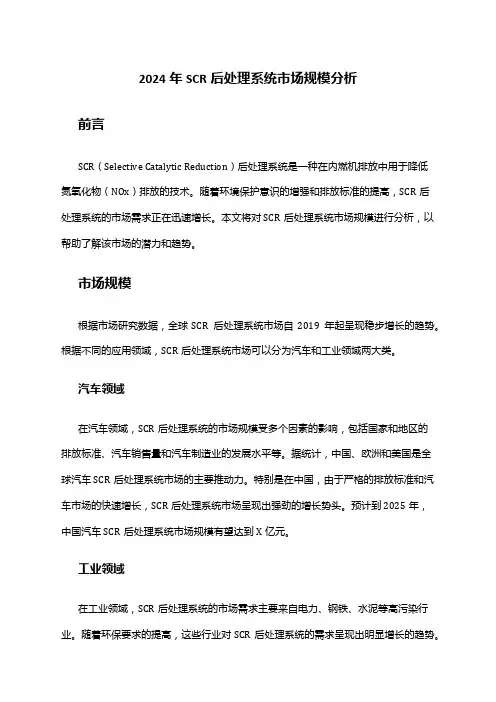 2024 年 SCR 后处理系统市场规模分析

前言

SCR（Selective Catalytic Reduction）后处理系统是一种在内燃机排放中用于降低氮氧化物（NOx）排放的技术。随着环境保护意识的增强和排放标准的提高，SCR 后处理系统的市场需求正在迅速增长。本文将对 SCR 后处理系统市场规模进行分析，以帮助了解该市场的潜力和趋势。

市场规模

根据市场研究数据，全球 SCR 后处理系统市场自 2019 年起呈现稳步增长的趋势。根据不同的应用领域，SCR 后处理系统市场可以分为汽车和工业领域两大类。

汽车领域

在汽车领域，SCR 后处理系统的市场规模受多个因素的影响，包括国家和地区的排放标准、汽车销售量和汽车制造业的发展水平等。据统计，中国、欧洲和美国是全球汽车 SCR 后处理系统市场的主要推动力。特别是在中国，由于严格的排放标准和汽车市场的快速增长，SCR 后处理系统市场呈现出强劲的增长势头。预计到 2025 年，中国汽车 SCR 后处理系统市场规模有望达到 X 亿元。

工业领域

在工业领域，SCR 后处理系统的市场需求主要来自电力、钢铁、水泥等高污染行业。随着环保要求的提高，这些行业对 SCR 后处理系统的需求呈现出明显增长的趋势。